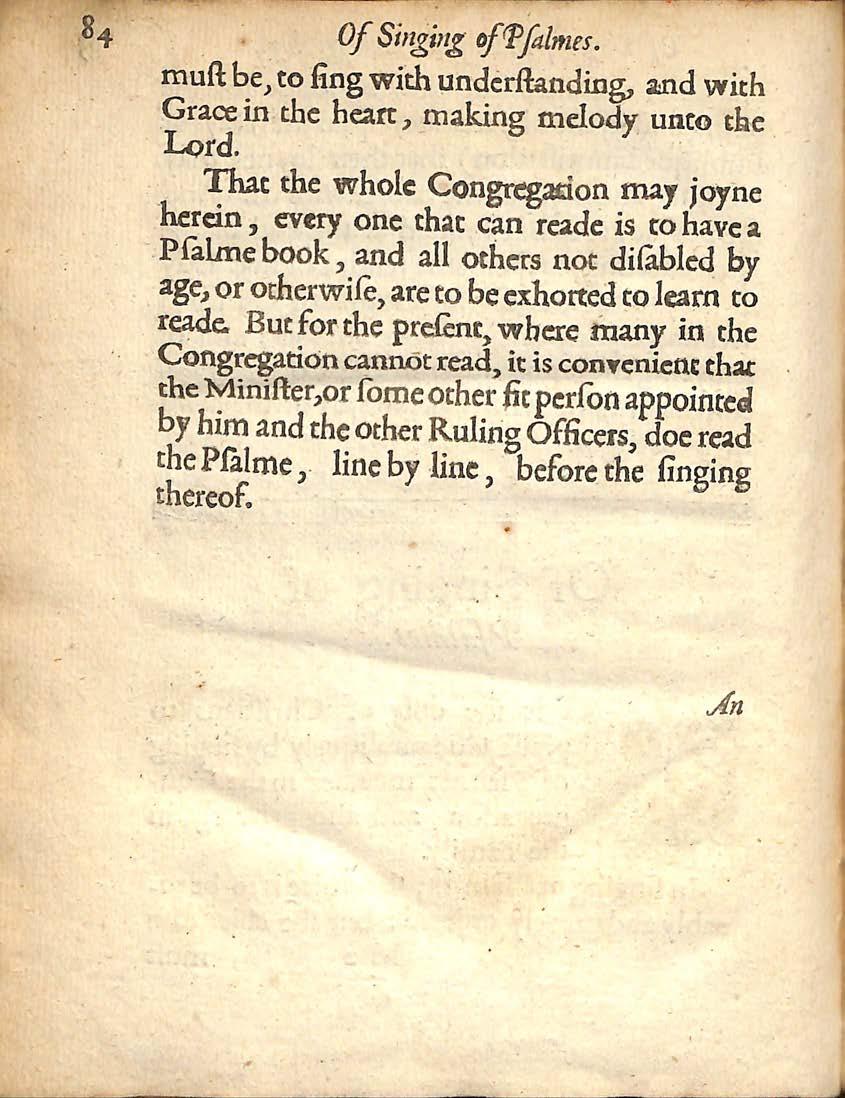 84 Of Singing of Psalmes.

must be, to sing with understanding, and with Grace in the heart, making melody unto the Lord.

That the whole Congregation may joyne herein, every one that can reade is to have a Psalme book, and all others not disabled by age, or otherwise, are to be exhorted to learn to reade. But for the present, where many in the Congregation cannot read, it is convenient that the Minister, or some other fit person appointed by him and the other Ruling Officers, doe read the Psalme, line by line, before the singing thereof.

An